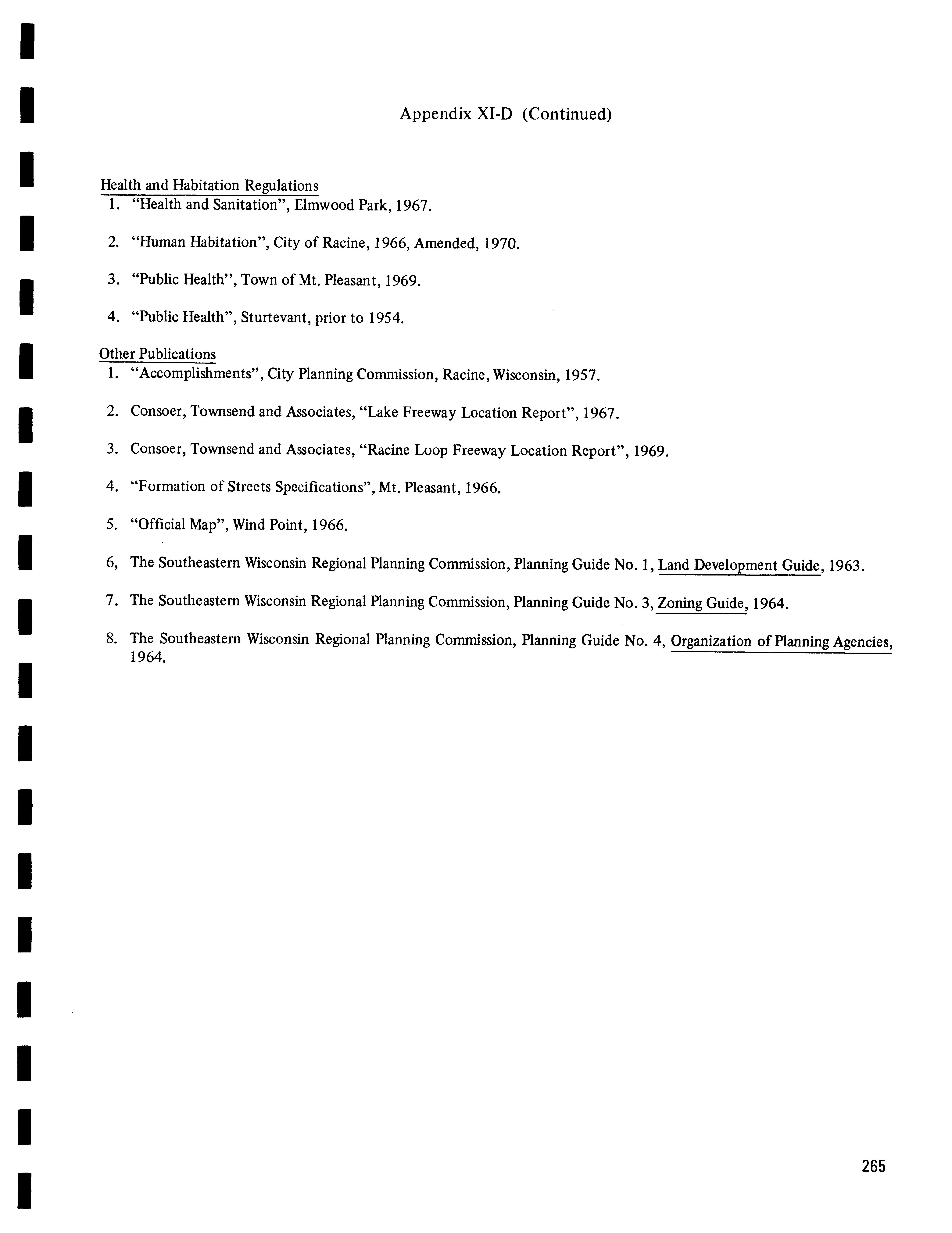 Appendix XI-D (Continued)

Health and Habitation Regulations
1. "Health and Sanitation", Elmwood Park, 1967.

2. "Human Habitation", City of Racine, 1966, Amended, 1970.

3. "Public Health", Town of Mt. Pleasant, 1969.

4. "Public Health", Sturtevant, prior to 1954.

Other Publications
1. "Accomplishments", City Planning Commission, Racine, Wisconsin, 1957.

2. Consoer, Townsend and Associates, "Lake Freeway Location Report", 1967.

3. Consoer, Townsend and Associates, "Racine Loop Freeway Location Report", 1969.

4. "Formation of Streets Specifications", Mt. Pleasant, 1966.

5. "Official Map", Wind Point, 1966.

6, The Southeastern Wisconsin Regional Planning Commission, Planning Guide No. 1, Land Development Guide, 1963.

7. The Southeastern Wisconsin Regional Planning Commission, Planning Guide No. 3, Zoning Guide, 1964.

8. The Southeastern Wisconsin Regional Planning Commission, Planning Guide No. 4, Organization of Planning Agencies, 1964.

265